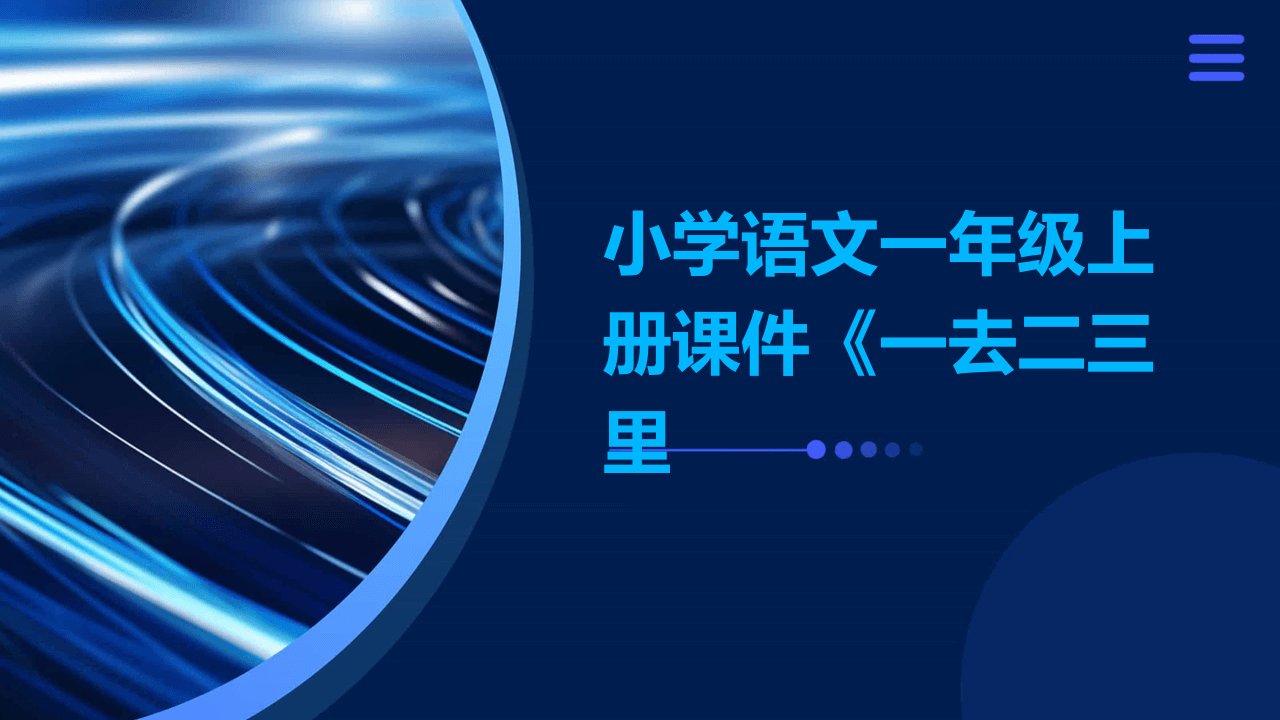 小学语文一年级上册课件《一去二三里